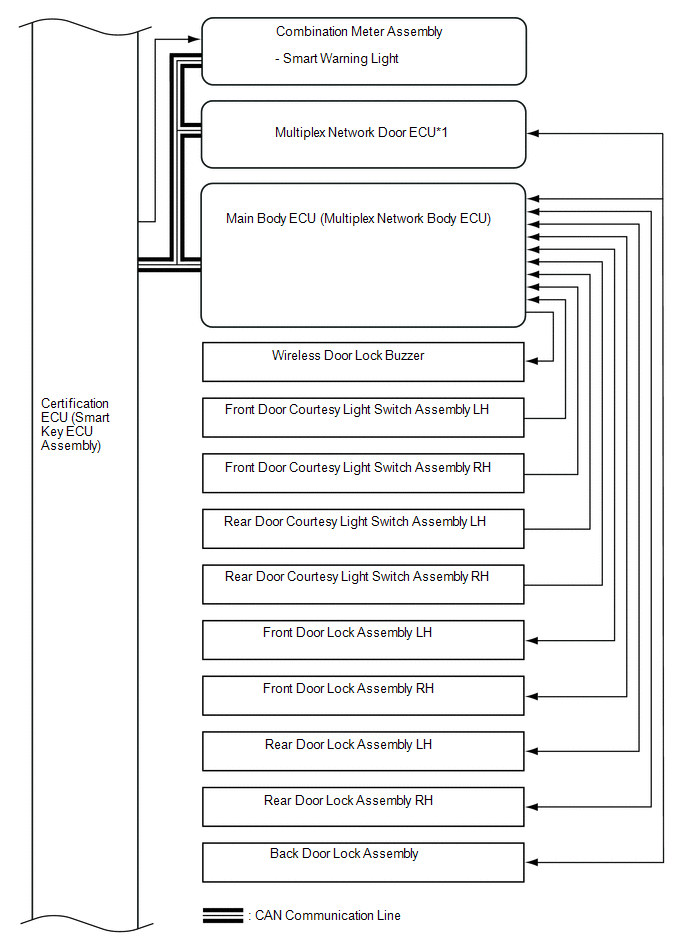 Certification ECU (Smart Key ECU Assembly)

Combination Meter Assembly

- Smart Warning Light

Multiplex Network Door ECU*1

Main Body ECU (Multiplex Network Body ECU)

Wireless Door Lock Buzzer

Front Door Courtesy Light Switch Assembly LH

Front Door Courtesy Light Switch Assembly RH

Rear Door Courtesy Light Switch Assembly LH

Rear Door Courtesy Light Switch Assembly RH

Front Door Lock Assembly LH

Front Door Lock Assembly RH

Rear Door Lock Assembly LH

Rear Door Lock Assembly RH

Back Door Lock Assembly

: CAN Communication Line